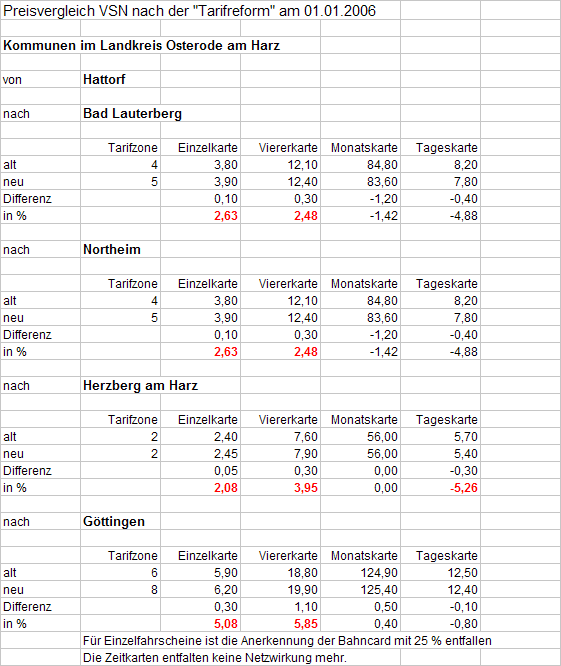 Preisvergleich VSN nach der "Tarifreform" am 01.01.2006

**Kommunen im Landkreis Osterode am Harz**

von **Hattorf**

nach **Bad Lauterberg**

| | Tarifzone | Einzelkarte | Viererkarte | Monatskarte | Tageskarte |
|---|---|---|---|---|---|
| alt | 4 | 3,80 | 12,10 | 84,80 | 8,20 |
| neu | 5 | 3,90 | 12,40 | 83,60 | 7,80 |
| Differenz | | 0,10 | 0,30 | -1,20 | -0,40 |
| in % | | 2,63 | 2,48 | -1,42 | -4,88 |

nach **Northeim**

| | Tarifzone | Einzelkarte | Viererkarte | Monatskarte | Tageskarte |
|---|---|---|---|---|---|
| alt | 4 | 3,80 | 12,10 | 84,80 | 8,20 |
| neu | 5 | 3,90 | 12,40 | 83,60 | 7,80 |
| Differenz | | 0,10 | 0,30 | -1,20 | -0,40 |
| in % | | 2,63 | 2,48 | -1,42 | -4,88 |

nach **Herzberg am Harz**

| | Tarifzone | Einzelkarte | Viererkarte | Monatskarte | Tageskarte |
|---|---|---|---|---|---|
| alt | 2 | 2,40 | 7,60 | 56,00 | 5,70 |
| neu | 2 | 2,45 | 7,90 | 56,00 | 5,40 |
| Differenz | | 0,05 | 0,30 | 0,00 | -0,30 |
| in % | | 2,08 | 3,95 | 0,00 | -5,26 |

nach **Göttingen**

| | Tarifzone | Einzelkarte | Viererkarte | Monatskarte | Tageskarte |
|---|---|---|---|---|---|
| alt | 6 | 5,90 | 18,80 | 124,90 | 12,50 |
| neu | 8 | 6,20 | 19,90 | 125,40 | 12,40 |
| Differenz | | 0,30 | 1,10 | 0,50 | -0,10 |
| in % | | 5,08 | 5,85 | 0,40 | -0,80 |

Für Einzelfahrscheine ist die Anerkennung der Bahncard mit 25 % entfallen
Die Zeitkarten entfalten keine Netzwirkung mehr.